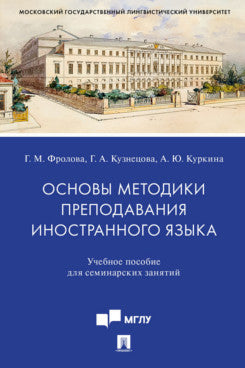 МОСКОВСКИЙ ГОСУДАРСТВЕННЫЙ ЛИНГВИСТИЧЕСКИЙ УНИВЕРСИТЕТ

Г. М. Фролова, Г. А. Кузнецова, А. Ю. Куркина

ОСНОВЫ МЕТОДИКИ ПРЕПОДАВАНИЯ ИНОСТРАННОГО ЯЗЫКА

Учебное пособие для семинарских занятий

МГЛУ